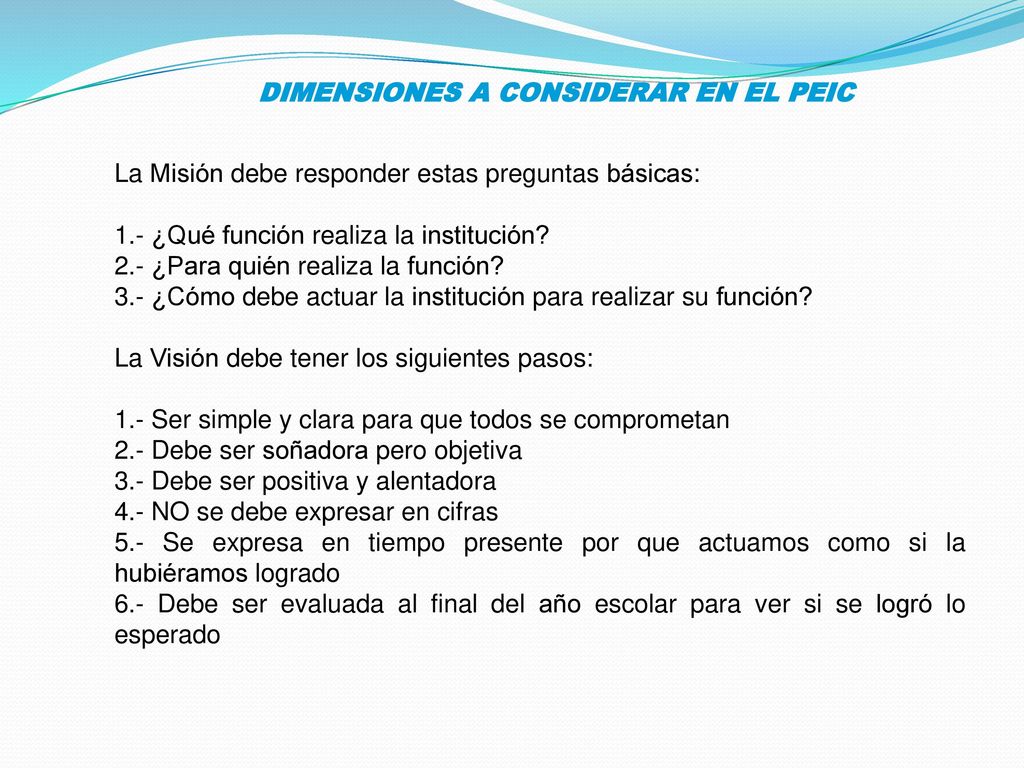 DIMENSIONES A CONSIDERAR EN EL PEIC

La Misión debe responder estas preguntas básicas:

1.- ¿Qué función realiza la institución?
2.- ¿Para quién realiza la función?
3.- ¿Cómo debe actuar la institución para realizar su función?

La Visión debe tener los siguientes pasos:

1.- Ser simple y clara para que todos se comprometan
2.- Debe ser soñadora pero objetiva
3.- Debe ser positiva y alentadora
4.- NO se debe expresar en cifras
5.- Se expresa en tiempo presente por que actuamos como si la hubiéramos logrado
6.- Debe ser evaluada al final del año escolar para ver si se logró lo esperado